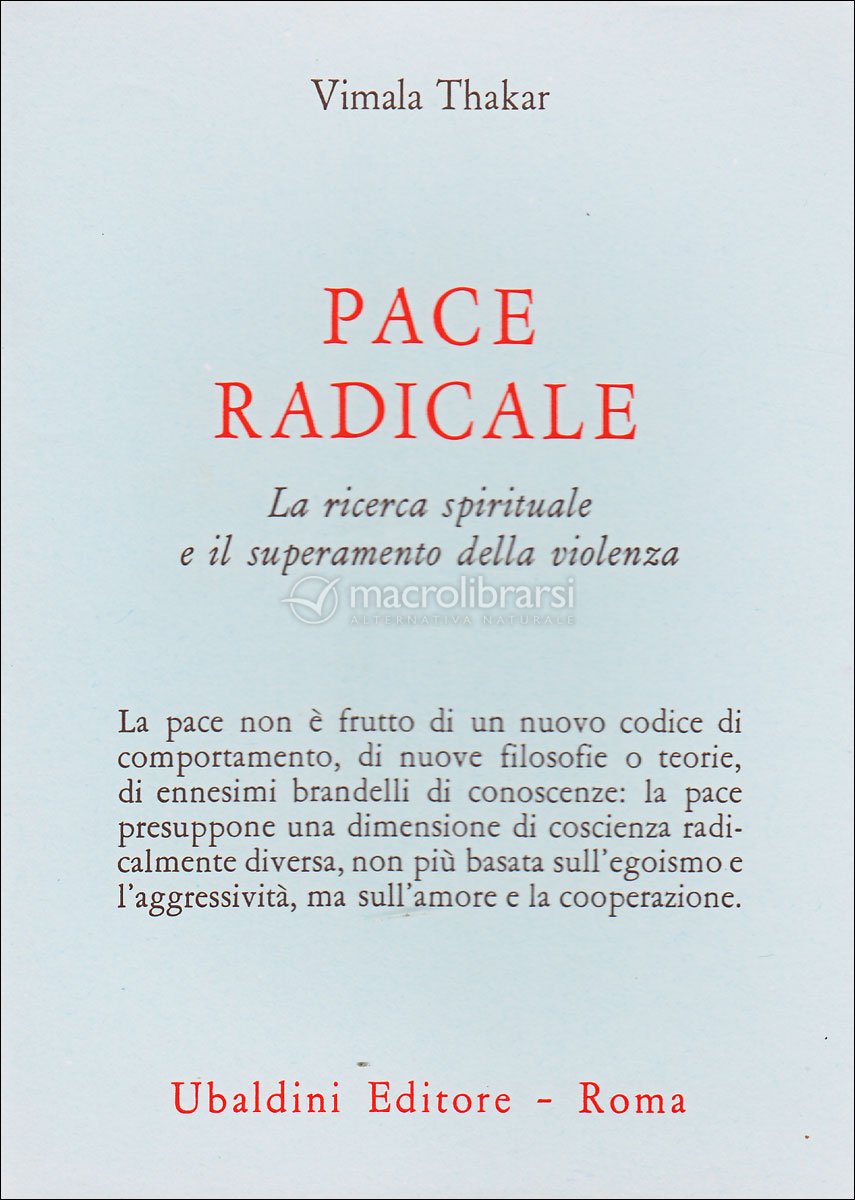 Vimala Thakar

PACE
RADICALE

La ricerca spirituale
e il superamento della violenza

La pace non è frutto di un nuovo codice di comportamento, di nuove filosofie o teorie, di ennesimi brandelli di conoscenze: la pace presuppone una dimensione di coscienza radicalmente diversa, non più basata sull'egoismo e l'aggressività, ma sull'amore e la cooperazione.

Ubaldini Editore - Roma

macrolibrarsi
ALTERNATIVA NATURALE